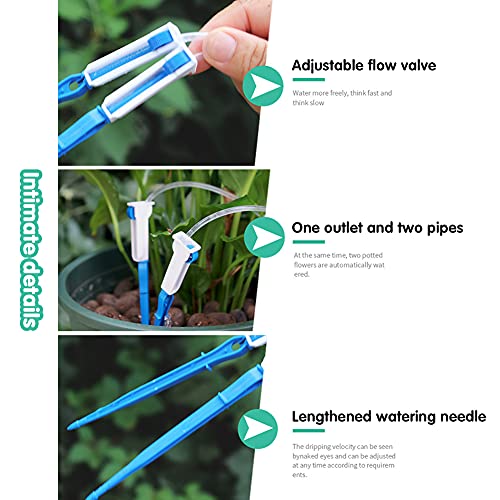 Intimate details

Adjustable flow valve

Water more freely, think fast and think slow

One outlet and two pipes

At the same time, two potted flowers are automatically wat ered.

Lengthened watering needle

The dripping velocity can be seen bynaked eyes and can be adjusted at any time according to requirem ents.